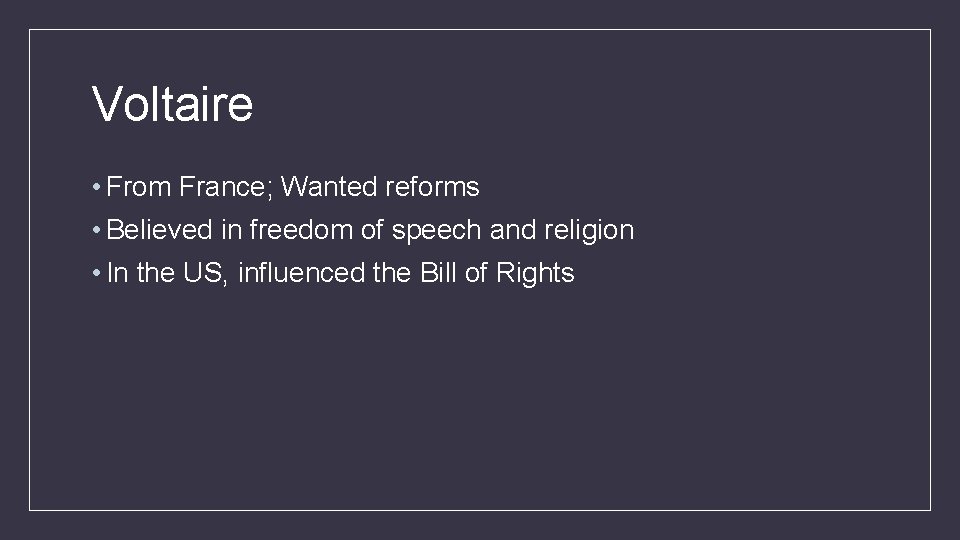 Voltaire

• From France; Wanted reforms
• Believed in freedom of speech and religion
• In the US, influenced the Bill of Rights